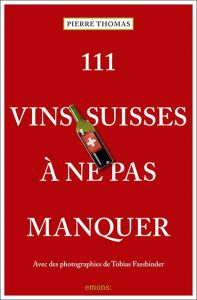 PIERRE THOMAS

111

VINS SUISSES

À NE PAS

MANQUER

Avec des photographies de Tobias Fassbinder

emons: